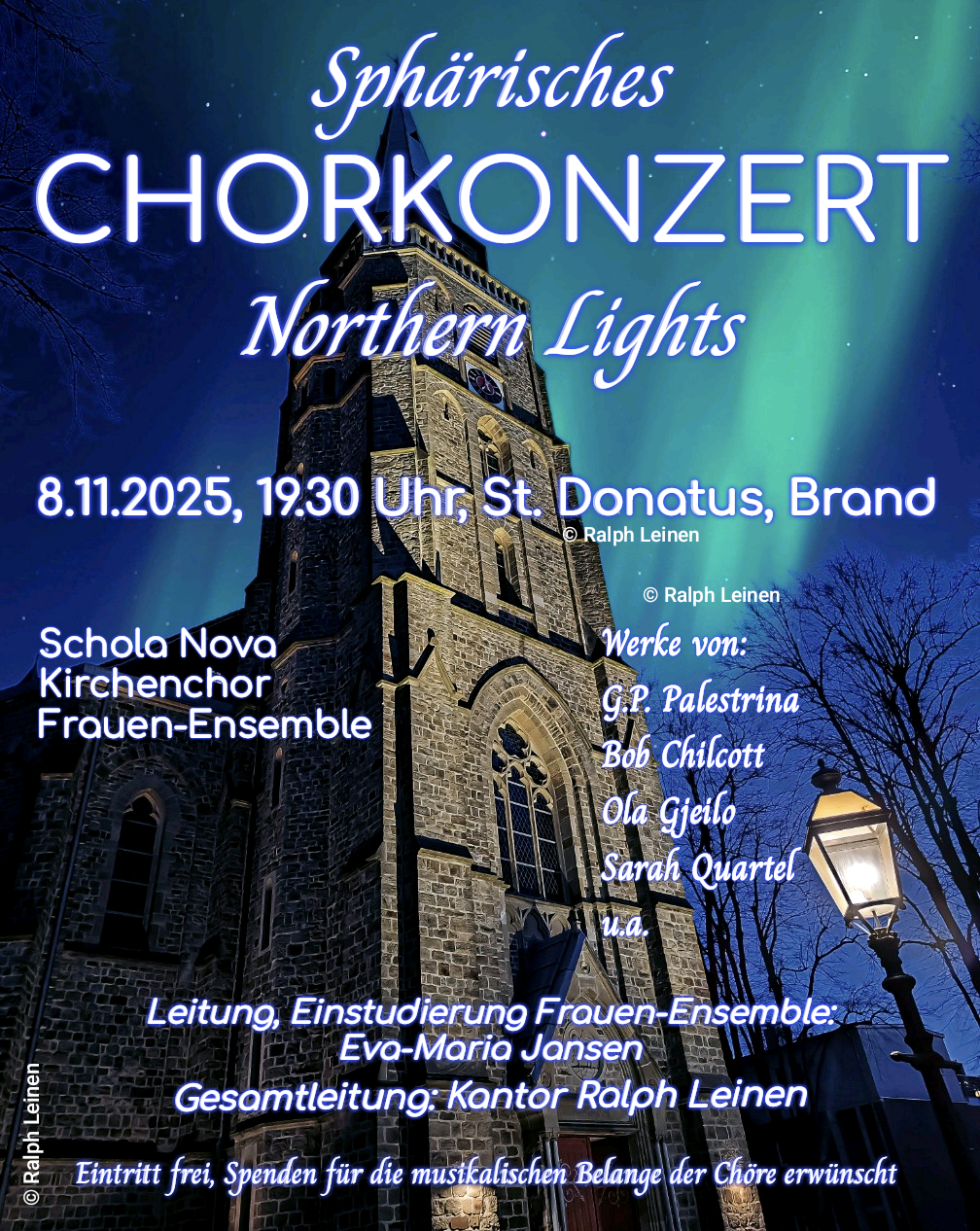 Sphärisches
CHORKONZERT
Northern Lights

8.11.2025, 19.30 Uhr, St. Donatus, Brand
© Ralph Leinen

© Ralph Leinen

Schola Nova
Kirchenchor
Frauen-Ensemble

Werke von:
G.P. Palestrina
Bob Chilcott
Ola Gjeilo
Sarah Quartel
u.a.

Leitung, Einstudierung Frauen-Ensemble:
Eva-Maria Jansen
Gesamtleitung: Kantor Ralph Leinen

Eintritt frei, Spenden für die musikalischen Belange der Chöre erwünscht

© Ralph Leinen